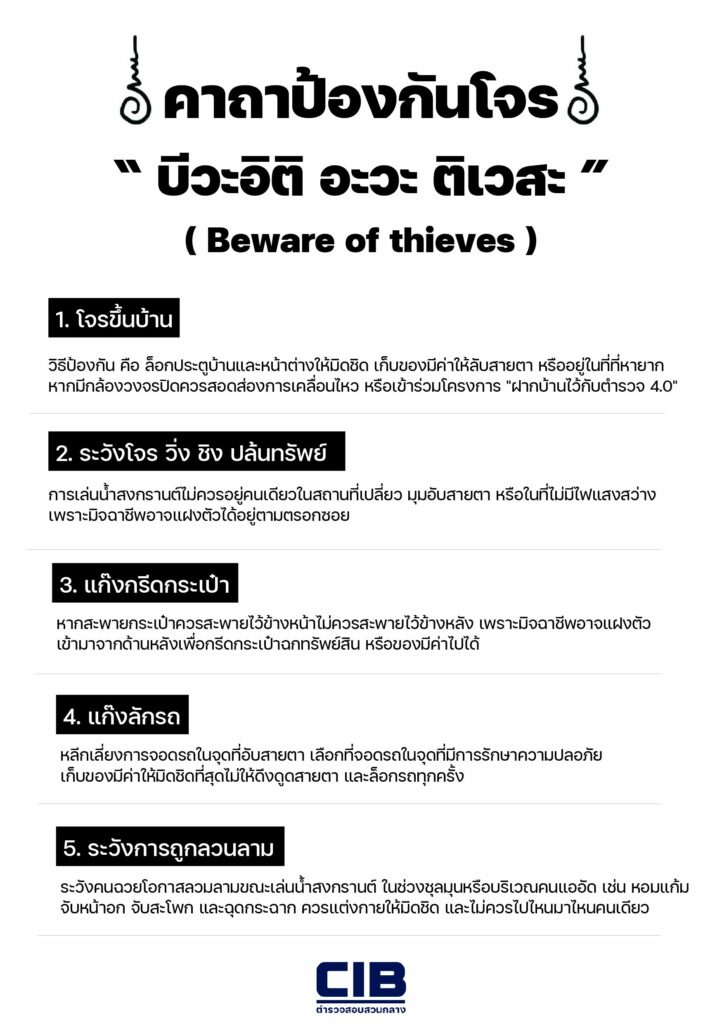 คาถาป้องกันโจร

“ บีวะอิติ อะวะ ติเวสะ ”

( Beware of thieves )

1. โจรขึ้นบ้าน

วิธีป้องกัน คือ ล็อกประตูบ้านและหน้าต่างให้มิดชิด เก็บของมีค่าให้ลับสายตา หรืออยู่ในที่ที่หายาก หากมีกล้องวงจรปิดควรสอดส่องการเคลื่อนไหว หรือเข้าร่วมโครงการ "ฝากบ้านไว้กับตำรวจ 4.0"

2. ระวังโจร วิ่ง ชิง ปล้นทรัพย์

การเล่นน้ำสงกรานต์ไม่ควรอยู่คนเดียวในสถานที่เปลี่ยว มุมอับสายตา หรือในที่ไม่มีไฟแสงสว่าง เพราะมิจฉาชีพอาจแฝงตัวได้อยู่ตามตรอกซอย

3. แก๊งกรีดกระเป๋า

หากสะพายกระเป๋าควรสะพายไว้ข้างหน้าไม่ควรสะพายไว้ข้างหลัง เพราะมิจฉาชีพอาจแฝงตัวเข้ามาจากด้านหลังเพื่อกรีดกระเป๋าฉกทรัพย์สิน หรือของมีค่าไปได้

4. แก๊งลักรถ

หลีกเลี่ยงการจอดรถในจุดที่อับสายตา เลือกที่จอดรถในจุดที่มีการรักษาความปลอดภัย เก็บของมีค่าให้มิดชิดที่สุดไม่ให้ดึงดูดสายตา และล็อกรถทุกครั้ง

5. ระวังการถูกลวนลาม

ระวังคนฉวยโอกาสลวมลามขณะเล่นน้ำสงกรานต์ ในช่วงชุลมุนหรือบริเวณคนแออัด เช่น หอมแก้ม จับหน้าอก จับสะโพก และฉุดกระฉาก ควรแต่งกายให้มิดชิด และไม่ควรไปไหนมาไหนคนเดียว

CIB
ตำรวจสอบสวนกลาง